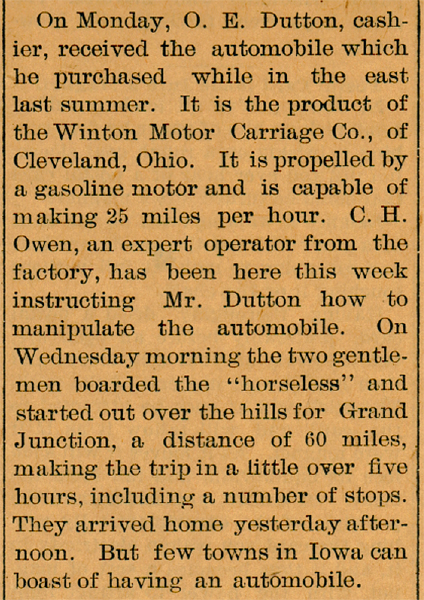 On Monday, O. E. Dutton, cashier, received the automobile which he purchased while in the east last summer. It is the product of the Winton Motor Carriage Co., of Cleveland, Ohio. It is propelled by a gasoline motor and is capable of making 25 miles per hour. C. H. Owen, an expert operator from the factory, has been here this week instructing Mr. Dutton how to manipulate the automobile. On Wednesday morning the two gentlemen boarded the "horseless" and started out over the hills for Grand Junction, a distance of 60 miles, making the trip in a little over five hours, including a number of stops. They arrived home yesterday afternoon. But few towns in Iowa can boast of having an automobile.